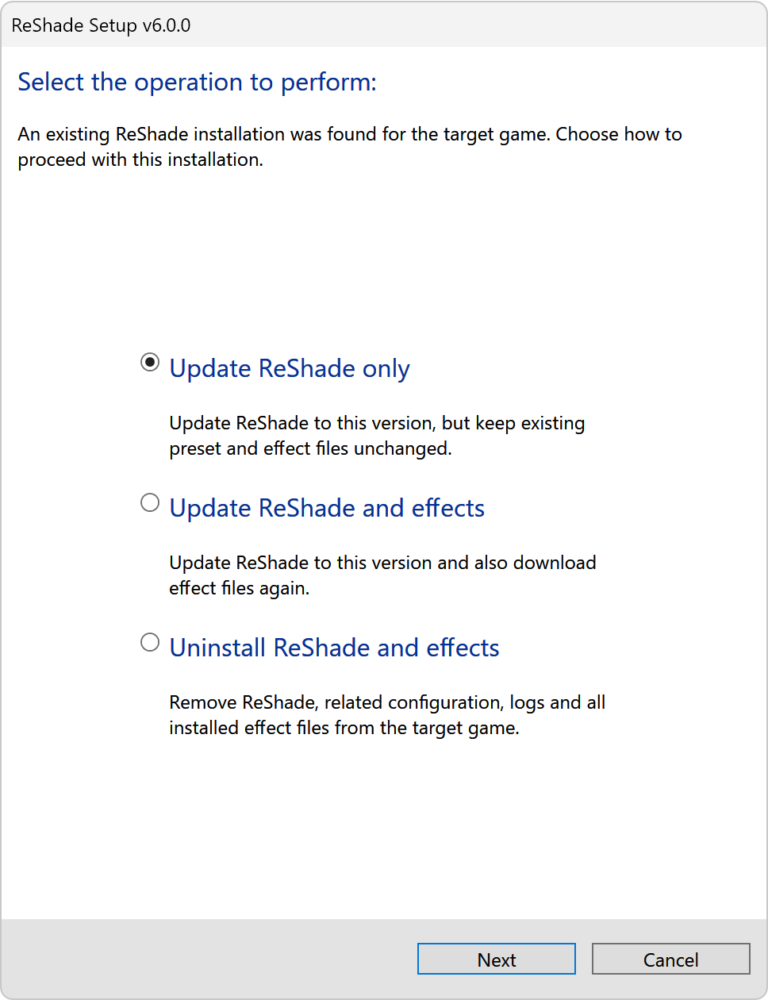 ReShade Setup v6.0.0

Select the operation to perform:

An existing ReShade installation was found for the target game. Choose how to proceed with this installation.

Update ReShade only

Update ReShade to this version, but keep existing preset and effect files unchanged.

Update ReShade and effects

Update ReShade to this version and also download effect files again.

Uninstall ReShade and effects

Remove ReShade, related configuration, logs and all installed effect files from the target game.

Next

Cancel